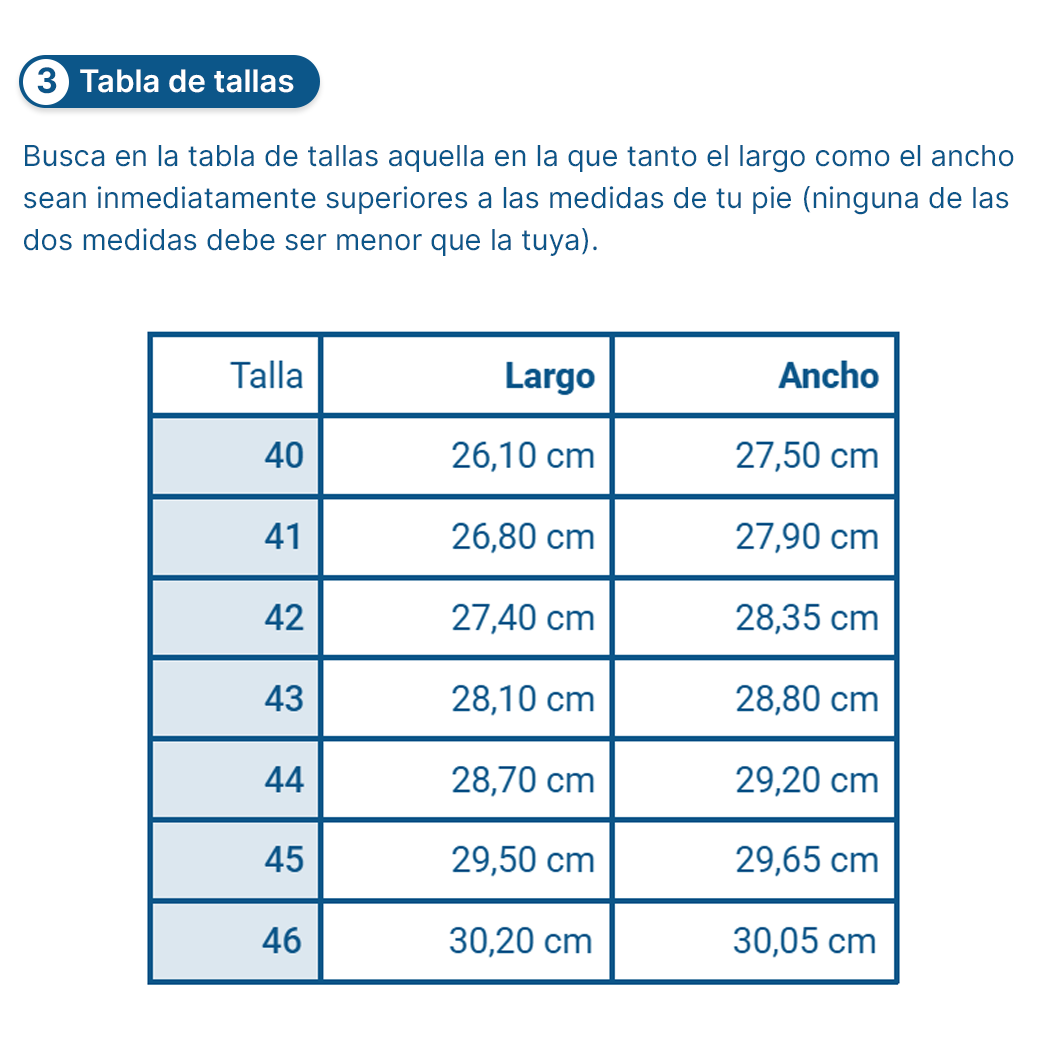 3 Tabla de tallas

Busca en la tabla de tallas aquella en la que tanto el largo como el ancho sean inmediatamente superiores a las medidas de tu pie (ninguna de las dos medidas debe ser menor que la tuya).

| Talla | Largo | Ancho |
|---|---|---|
| 40 | 26,10 cm | 27,50 cm |
| 41 | 26,80 cm | 27,90 cm |
| 42 | 27,40 cm | 28,35 cm |
| 43 | 28,10 cm | 28,80 cm |
| 44 | 28,70 cm | 29,20 cm |
| 45 | 29,50 cm | 29,65 cm |
| 46 | 30,20 cm | 30,05 cm |